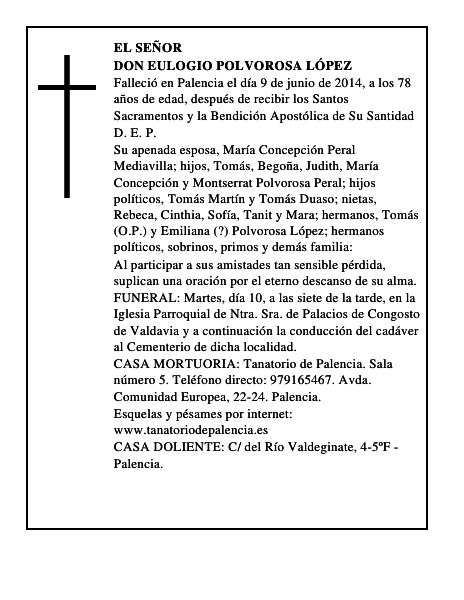 EL SEÑOR
DON EULOGIO POLVOROSA LÓPEZ
Falleció en Palencia el día 9 de junio de 2014, a los 78 años de edad, después de recibir los Santos Sacramentos y la Bendición Apostólica de Su Santidad
D. E. P.
Su apenada esposa, María Concepción Peral Mediavilla; hijos, Tomás, Begoña, Judith, María Concepción y Montserrat Polvorosa Peral; hijos políticos, Tomás Martín y Tomás Duaso; nietas, Rebeca, Cinthia, Sofía, Tanit y Mara; hermanos, Tomás (O.P.) y Emiliana (?) Polvorosa López; hermanos políticos, sobrinos, primos y demás familia:
Al participar a sus amistades tan sensible pérdida, suplican una oración por el eterno descanso de su alma.
FUNERAL: Martes, día 10, a las siete de la tarde, en la Iglesia Parroquial de Ntra. Sra. de Palacios de Congosto de Valdavia y a continuación la conducción del cadáver al Cementerio de dicha localidad.
CASA MORTUORIA: Tanatorio de Palencia. Sala número 5. Teléfono directo: 979165467. Avda. Comunidad Europea, 22-24. Palencia.
Esquelas y pésames por internet:
www.tanatoriodepalencia.es
CASA DOLIENTE: C/ del Río Valdeginate, 4-5ºF - Palencia.